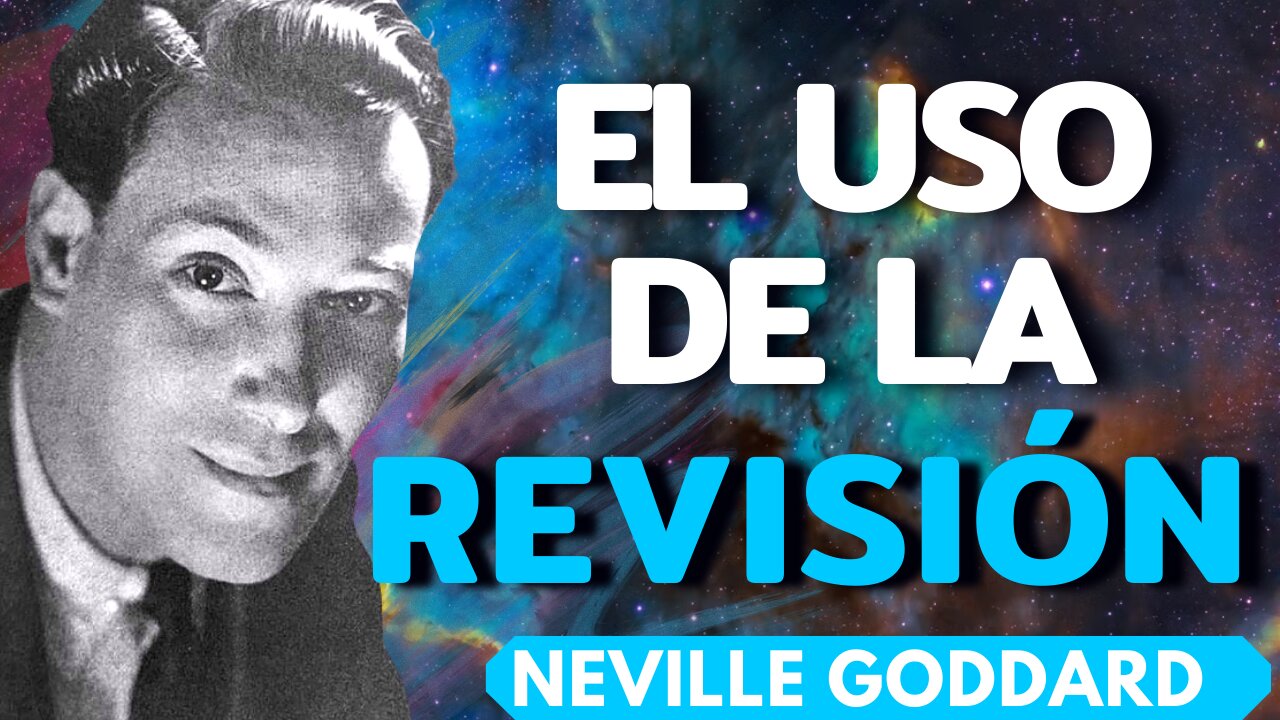 EL USO DE LA REVISIÓN

NEVILLE GODDARD